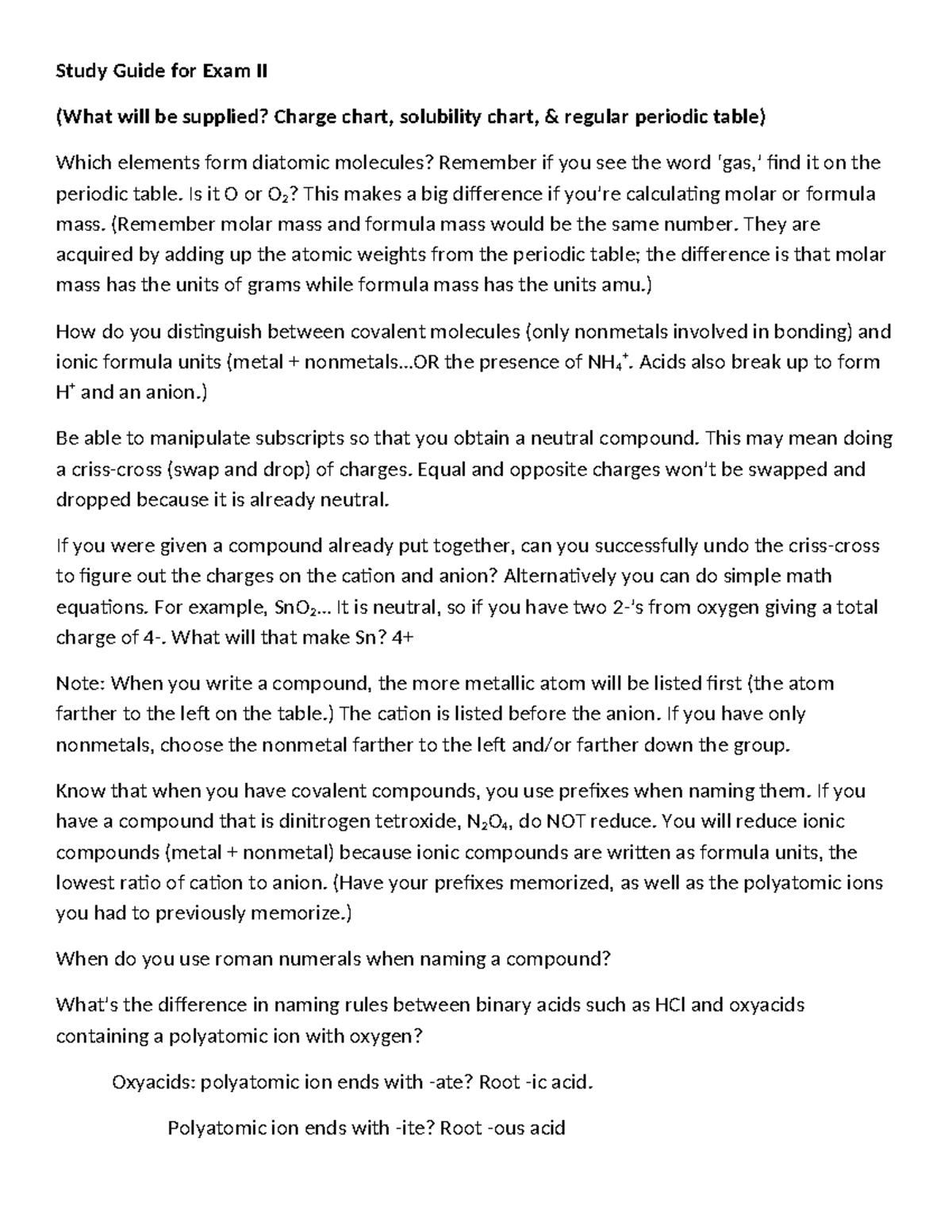 Study Guide for Exam II

(What will be supplied? Charge chart, solubility chart, & regular periodic table)

Which elements form diatomic molecules? Remember if you see the word 'gas,' find it on the periodic table. Is it O or $O_2$? This makes a big difference if you're calculating molar or formula mass. (Remember molar mass and formula mass would be the same number. They are acquired by adding up the atomic weights from the periodic table; the difference is that molar mass has the units of grams while formula mass has the units amu.)

How do you distinguish between covalent molecules (only nonmetals involved in bonding) and ionic formula units (metal + nonmetals…OR the presence of $NH_4^+$. Acids also break up to form $H^+$ and an anion.)

Be able to manipulate subscripts so that you obtain a neutral compound. This may mean doing a criss-cross (swap and drop) of charges. Equal and opposite charges won't be swapped and dropped because it is already neutral.

If you were given a compound already put together, can you successfully undo the criss-cross to figure out the charges on the cation and anion? Alternatively you can do simple math equations. For example, $SnO_2$… It is neutral, so if you have two 2-'s from oxygen giving a total charge of 4-. What will that make Sn? 4+

Note: When you write a compound, the more metallic atom will be listed first (the atom farther to the left on the table.) The cation is listed before the anion. If you have only nonmetals, choose the nonmetal farther to the left and/or farther down the group.

Know that when you have covalent compounds, you use prefixes when naming them. If you have a compound that is dinitrogen tetroxide, $N_2O_4$, do NOT reduce. You will reduce ionic compounds (metal + nonmetal) because ionic compounds are written as formula units, the lowest ratio of cation to anion. (Have your prefixes memorized, as well as the polyatomic ions you had to previously memorize.)

When do you use roman numerals when naming a compound?

What's the difference in naming rules between binary acids such as HCl and oxyacids containing a polyatomic ion with oxygen?

Oxyacids: polyatomic ion ends with -ate? Root -ic acid.

Polyatomic ion ends with -ite? Root -ous acid